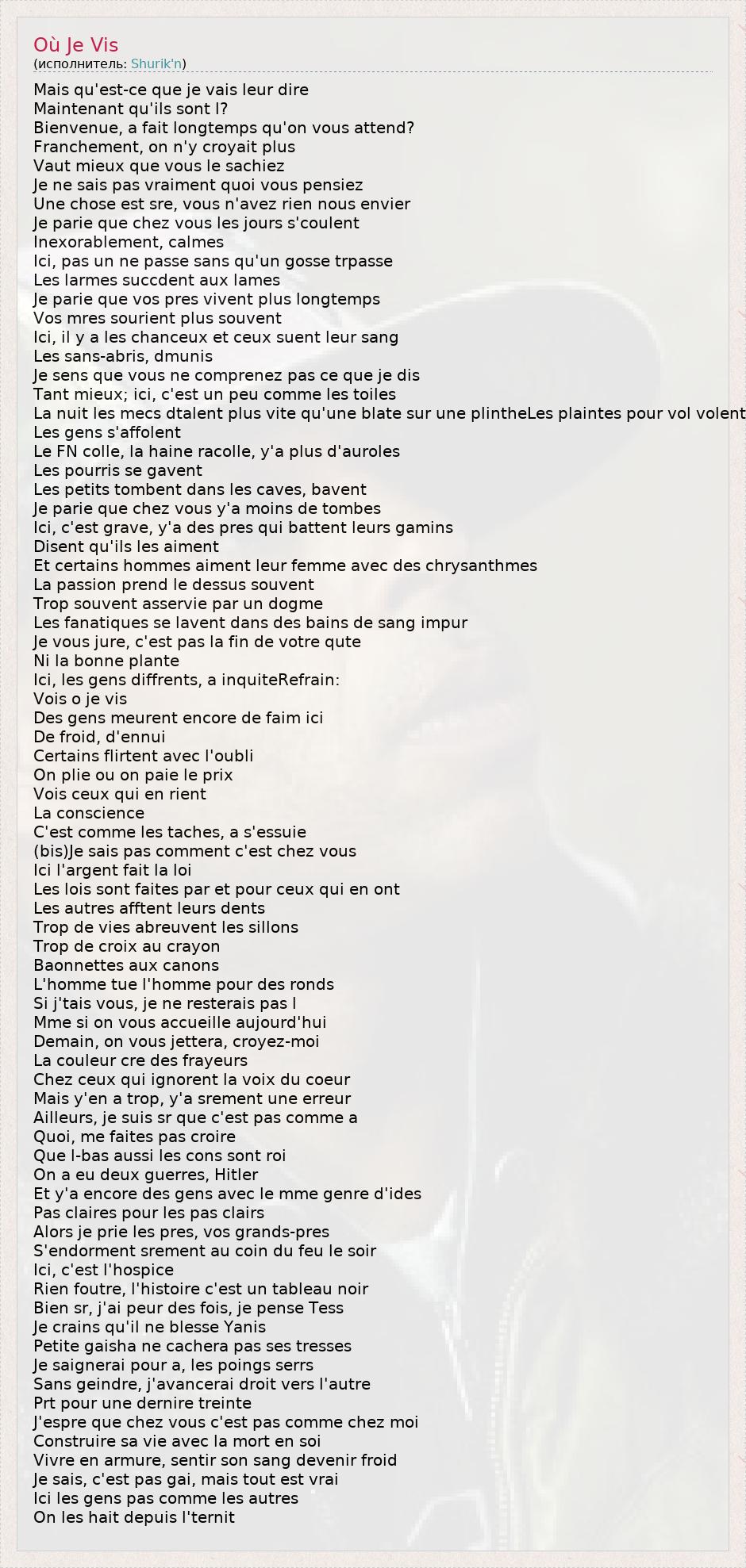 Où Je Vis
(исполнитель: Shurik'n)

Mais qu'est-ce que je vais leur dire
Maintenant qu'ils sont l?
Bienvenue, a fait longtemps qu'on vous attend?
Franchement, on n'y croyait plus
Vaut mieux que vous le sachiez
Je ne sais pas vraiment quoi vous pensiez
Une chose est sre, vous n'avez rien nous envier
Je parie que chez vous les jours s'coulent
Inexorablement, calmes
Ici, pas un ne passe sans qu'un gosse trpasse
Les larmes succdent aux lames
Je parie que vos pres vivent plus longtemps
Vos mres sourient plus souvent
Ici, il y a les chanceux et ceux suent leur sang
Les sans-abris, dmunis
Je sens que vous ne comprenez pas ce que je dis
Tant mieux; ici, c'est un peu comme les toiles
La nuit les mecs dtalent plus vite qu'une blate sur une plintheLes plaintes pour vol volent
Les gens s'affolent
Le FN colle, la haine racolle, y'a plus d'auroles
Les pourris se gavent
Les petits tombent dans les caves, bavent
Je parie que chez vous y'a moins de tombes
Ici, c'est grave, y'a des pres qui battent leurs gamins
Disent qu'ils les aiment
Et certains hommes aiment leur femme avec des chrysanthmes
La passion prend le dessus souvent
Trop souvent asservie par un dogme
Les fanatiques se lavent dans des bains de sang impur
Je vous jure, c'est pas la fin de votre qute
Ni la bonne plante
Ici, les gens diffrents, a inquiteRefrain:
Vois o je vis
Des gens meurent encore de faim ici
De froid, d'ennui
Certains flirtent avec l'oubli
On plie ou on paie le prix
Vois ceux qui en rient
La conscience
C'est comme les taches, a s'essuie
(bis)Je sais pas comment c'est chez vous
Ici l'argent fait la loi
Les lois sont faites par et pour ceux qui en ont
Les autres afftent leurs dents
Trop de vies abreuvent les sillons
Trop de croix au crayon
Baonnettes aux canons
L'homme tue l'homme pour des ronds
Si j'tais vous, je ne resterais pas l
Mme si on vous accueille aujourd'hui
Demain, on vous jettera, croyez-moi
La couleur cre des frayeurs
Chez ceux qui ignorent la voix du coeur
Mais y'en a trop, y'a srement une erreur
Ailleurs, je suis sr que c'est pas comme a
Quoi, me faites pas croire
Que l-bas aussi les cons sont roi
On a eu deux guerres, Hitler
Et y'a encore des gens avec le mme genre d'ides
Pas claires pour les pas clairs
Alors je prie les pres, vos grands-pres
S'endorment srement au coin du feu le soir
Ici, c'est l'hospice
Rien foutre, l'histoire c'est un tableau noir
Bien sr, j'ai peur des fois, je pense Tess
Je crains qu'il ne blesse Yanis
Petite gaisha ne cachera pas ses tresses
Je saignerai pour a, les poings serrs
Sans geindre, j'avancerai droit vers l'autre
Prt pour une dernire treinte
J'espre que chez vous c'est pas comme chez moi
Construire sa vie avec la mort en soi
Vivre en armure, sentir son sang devenir froid
Je sais, c'est pas gai, mais tout est vrai
Ici les gens pas comme les autres
On les hait depuis l'ternit